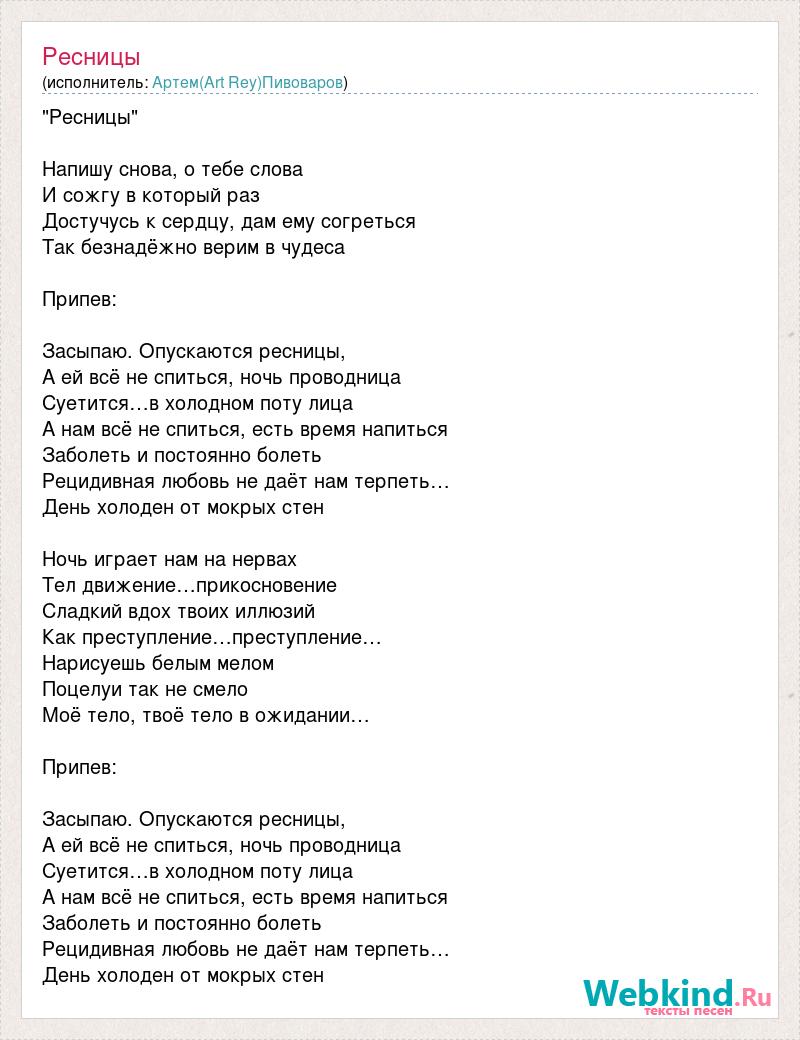 Ресницы
(исполнитель: Артем(Art Rey)Пивоваров)

"Ресницы"

Напишу снова, о тебе слова
И сожгу в который раз
Достучусь к сердцу, дам ему согреться
Так безнадёжно верим в чудеса

Припев:

Засыпаю. Опускаются ресницы,
А ей всё не спиться, ночь проводница
Суетится…в холодном поту лица
А нам всё не спиться, есть время напиться
Заболеть и постоянно болеть
Рецидивная любовь не даёт нам терпеть…
День холоден от мокрых стен

Ночь играет нам на нервах
Тел движение…прикосновение
Сладкий вдох твоих иллюзий
Как преступление…преступление…
Нарисуешь белым мелом
Поцелуи так не смело
Моё тело, твоё тело в ожидании…

Припев:

Засыпаю. Опускаются ресницы,
А ей всё не спиться, ночь проводница
Суетится…в холодном поту лица
А нам всё не спиться, есть время напиться
Заболеть и постоянно болеть
Рецидивная любовь не даёт нам терпеть…
День холоден от мокрых стен

Webkind.Ru
тексты песен